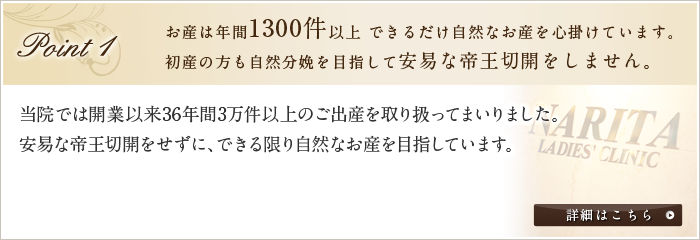 Point 1

お産は年間1300件以上 できるだけ自然なお産を心掛けています。
初産の方も自然分娩を目指して安易な帝王切開をしません。

当院では開業以来36年間3万件以上のご出産を取り扱ってまいりました。
安易な帝王切開をせずに、できる限り自然なお産を目指しています。

NARITA
LADIES' CLINIC

詳細はこちら